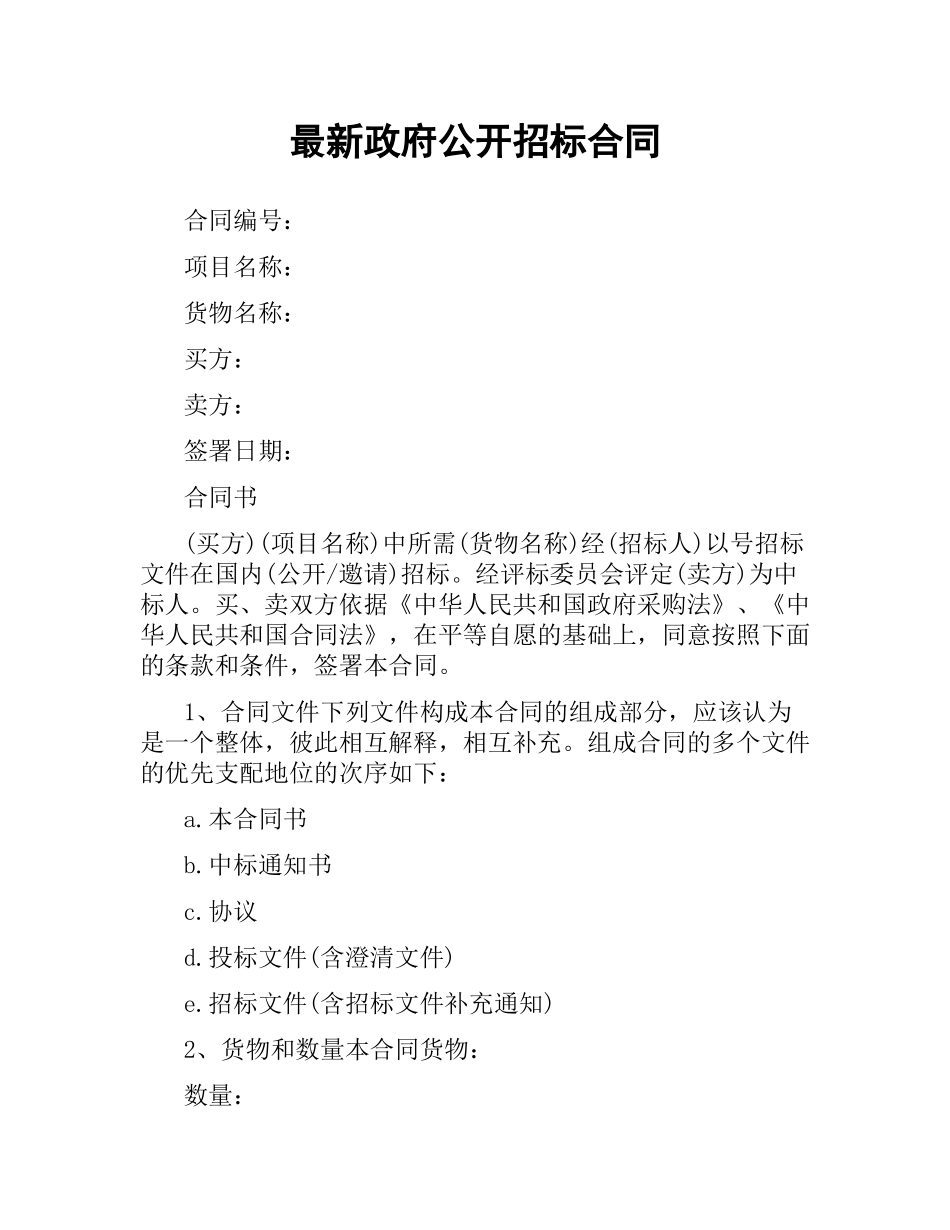 最新政府公开招标合同

合同编号：

项目名称：

货物名称：

买方：

卖方：

签署日期：

合同书

(买方)(项目名称)中所需(货物名称)经(招标人)以号招标文件在国内(公开/邀请)招标。经评标委员会评定(卖方)为中标人。买、卖双方依据《中华人民共和国政府采购法》、《中华人民共和国合同法》，在平等自愿的基础上，同意按照下面的条款和条件，签署本合同。

1、合同文件下列文件构成本合同的组成部分，应该认为是一个整体，彼此相互解释，相互补充。组成合同的多个文件的优先支配地位的次序如下：

a.本合同书

b.中标通知书

c.协议

d.投标文件(含澄清文件)

e.招标文件(含招标文件补充通知)

2、货物和数量本合同货物：

数量：